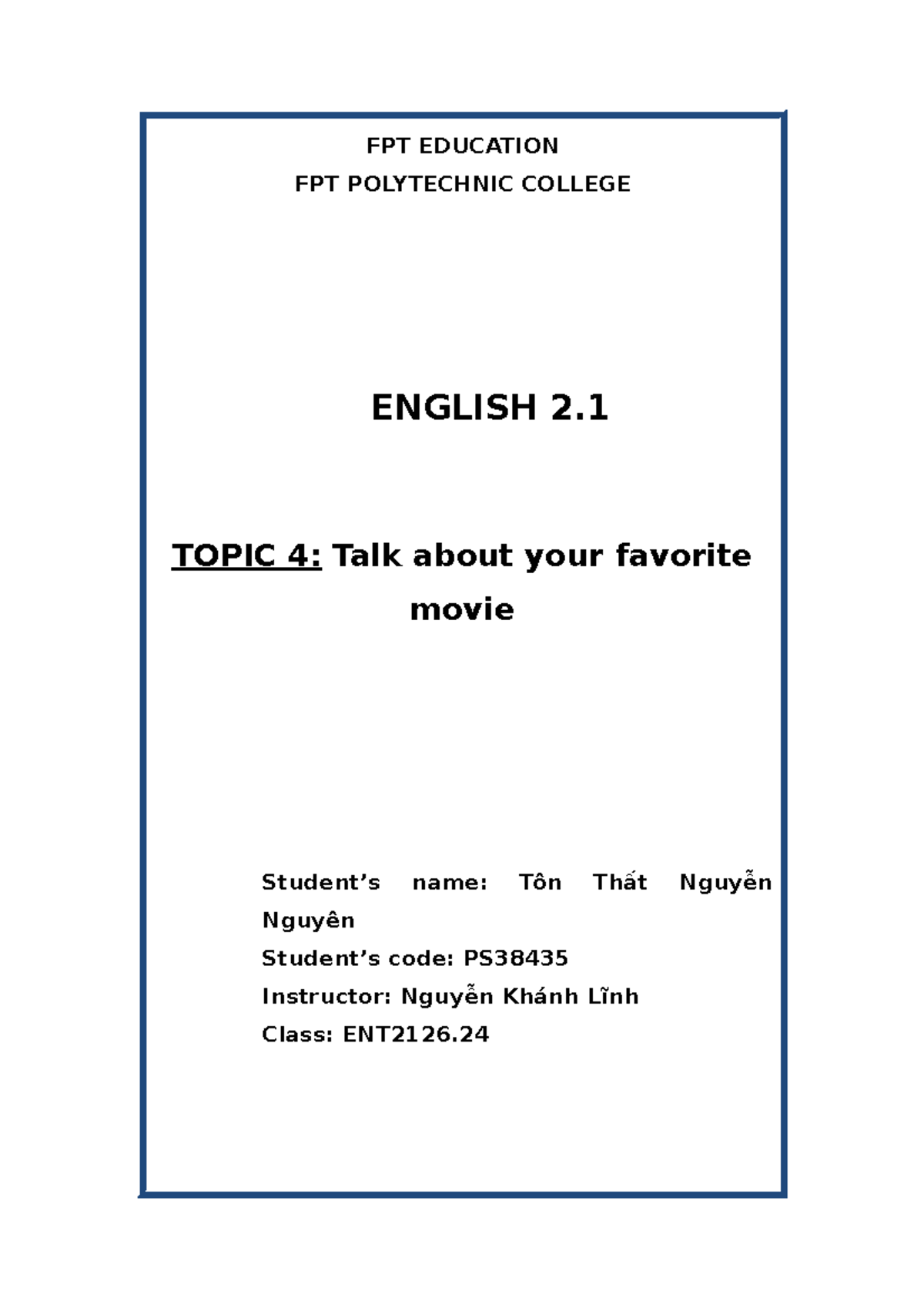 FPT EDUCATION
FPT POLYTECHNIC COLLEGE

ENGLISH 2.1

TOPIC 4: Talk about your favorite movie

Student’s name: Tôn Thất Nguyễn Nguyên
Student’s code: PS38435
Instructor: Nguyễn Khánh Lĩnh
Class: ENT2126.24